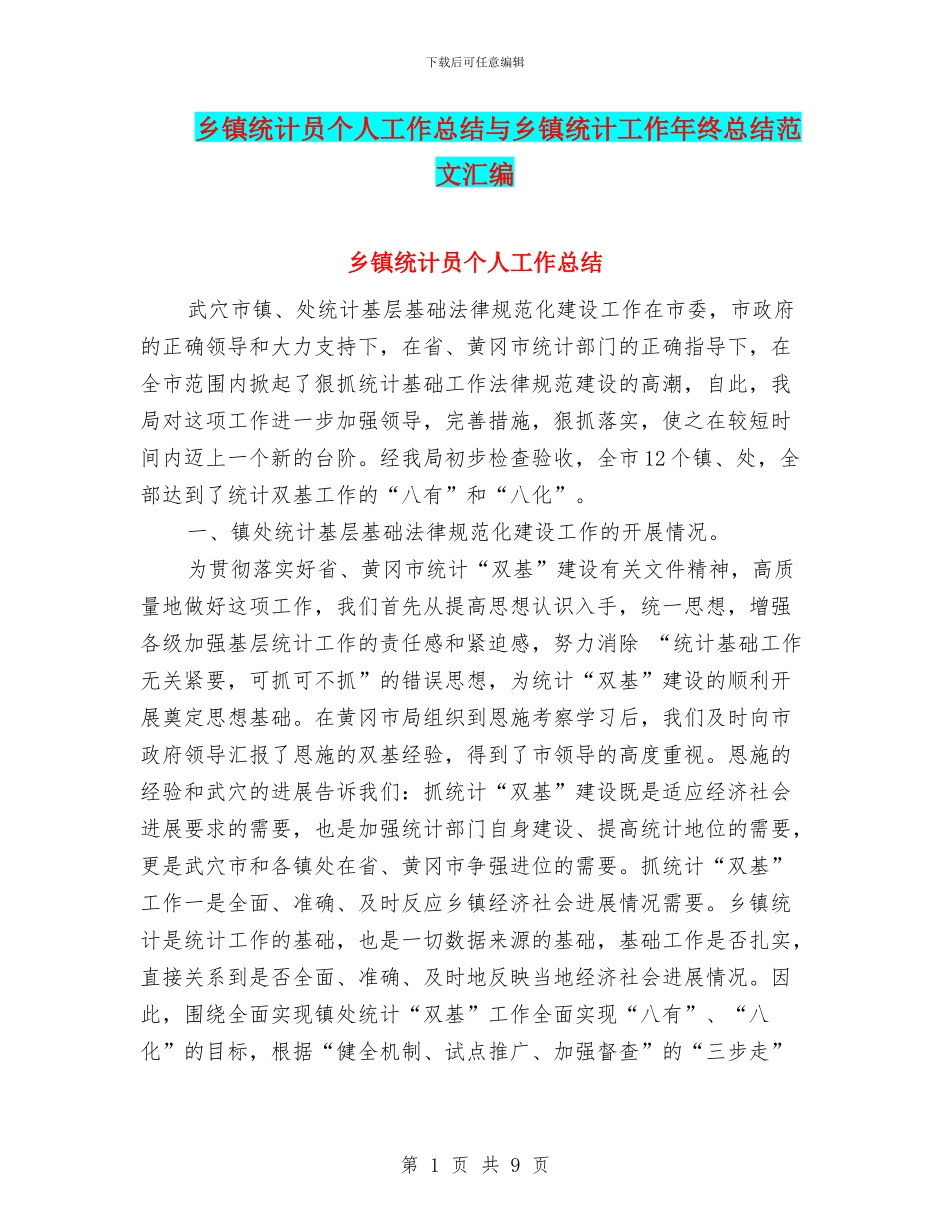 下载后可任意编辑

乡镇统计员个人工作总结与乡镇统计工作年终总结范文汇编

乡镇统计员个人工作总结

武穴市镇、处统计基层基础法律规范化建设工作在市委，市政府的正确领导和大力支持下，在省、黄冈市统计部门的正确指导下，在全市范围内掀起了狠抓统计基础工作法律规范建设的高潮，自此，我局对这项工作进一步加强领导，完善措施，狠抓落实，使之在较短时间内迈上一个新的台阶。经我局初步检查验收，全市12个镇、处，全部达到了统计双基工作的“八有”和“八化”。

一、镇处统计基层基础法律规范化建设工作的开展情况。

为贯彻落实好省、黄冈市统计“双基”建设有关文件精神，高质量地做好这项工作，我们首先从提高思想认识入手，统一思想，增强各级加强基层统计工作的责任感和紧迫感，努力消除 “统计基础工作无关紧要，可抓可不抓”的错误思想，为统计“双基”建设的顺利开展奠定思想基础。在黄冈市局组织到恩施考察学习后，我们及时向市政府领导汇报了恩施的双基经验，得到了市领导的高度重视。恩施的经验和武穴的进展告诉我们：抓统计“双基”建设既是适应经济社会进展要求的需要，也是加强统计部门自身建设、提高统计地位的需要，更是武穴市和各镇处在省、黄冈市争强进位的需要。抓统计“双基”工作一是全面、准确、及时反应乡镇经济社会进展情况需要。乡镇统计是统计工作的基础，也是一切数据来源的基础，基础工作是否扎实，直接关系到是否全面、准确、及时地反映当地经济社会进展情况。因此，围绕全面实现镇处统计“双基”工作全面实现“八有”、“八化”的目标，根据“健全机制、试点推广、加强督查”的“三步走”

第 1 页 共 9 页